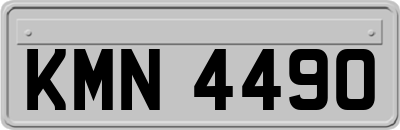 KMN 4490